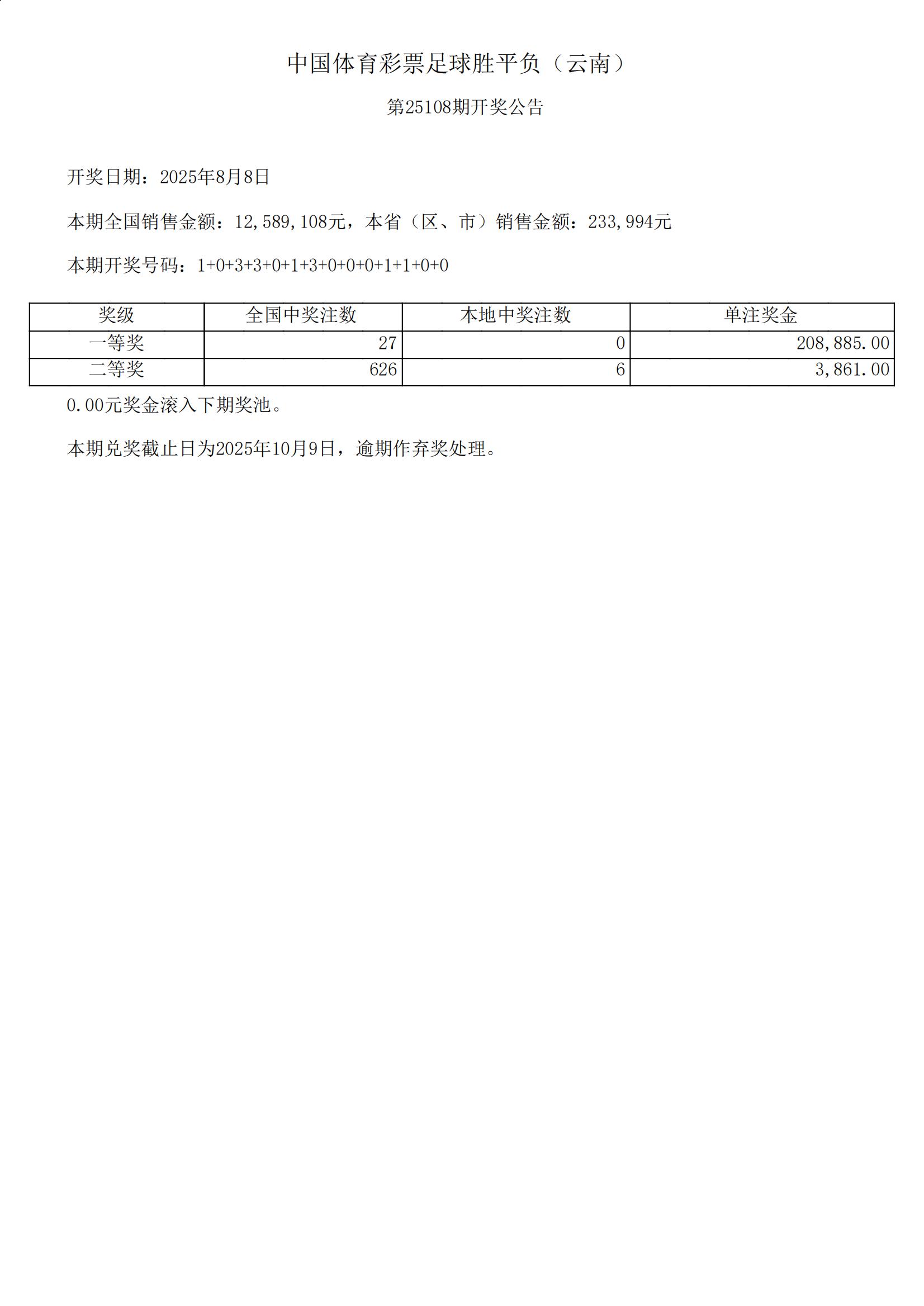 中国体育彩票足球胜平负（云南）

第25108期开奖公告

开奖日期：2025年8月8日

本期全国销售金额：12,589,108元，本省（区、市）销售金额：233,994元

本期开奖号码：1+0+3+3+0+1+3+0+0+0+1+1+0+0

| 奖级 | 全国中奖注数 | 本地中奖注数 | 单注奖金 |
|---|---|---|---|
| 一等奖 | 27 | 0 | 208,885.00 |
| 二等奖 | 626 | 6 | 3,861.00 |

0.00元奖金滚入下期奖池。

本期兑奖截止日为2025年10月9日，逾期作弃奖处理。